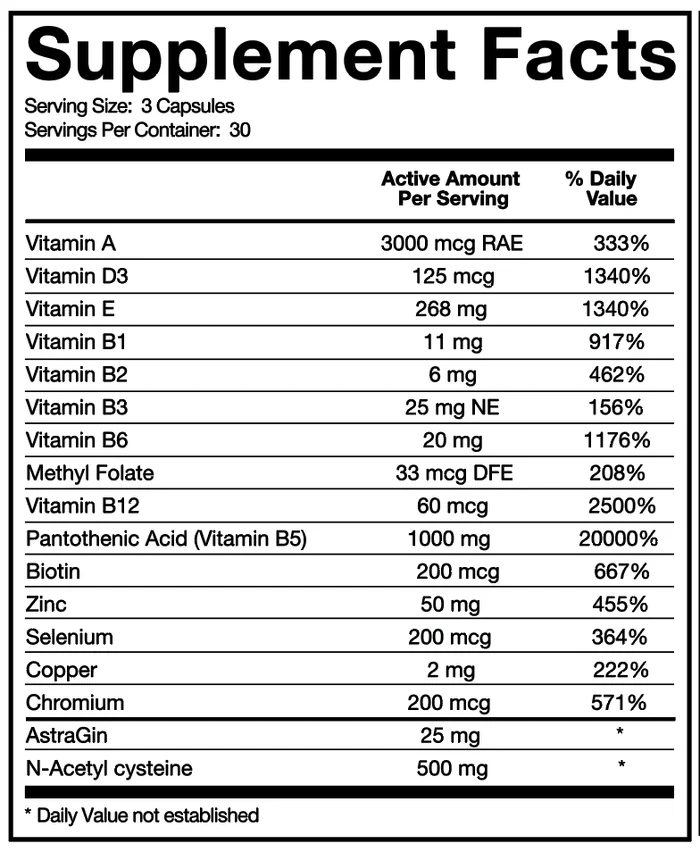 Supplement Facts

Serving Size: 3 Capsules
Servings Per Container: 30

|  | Active Amount Per Serving | % Daily Value |
|---|---|---|
| Vitamin A | 3000 mcg RAE | 333% |
| Vitamin D3 | 125 mcg | 1340% |
| Vitamin E | 268 mg | 1340% |
| Vitamin B1 | 11 mg | 917% |
| Vitamin B2 | 6 mg | 462% |
| Vitamin B3 | 25 mg NE | 156% |
| Vitamin B6 | 20 mg | 1176% |
| Methyl Folate | 33 mcg DFE | 208% |
| Vitamin B12 | 60 mcg | 2500% |
| Pantothenic Acid (Vitamin B5) | 1000 mg | 20000% |
| Biotin | 200 mcg | 667% |
| Zinc | 50 mg | 455% |
| Selenium | 200 mcg | 364% |
| Copper | 2 mg | 222% |
| Chromium | 200 mcg | 571% |
| AstraGin | 25 mg | * |
| N-Acetyl cysteine | 500 mg | * |

* Daily Value not established